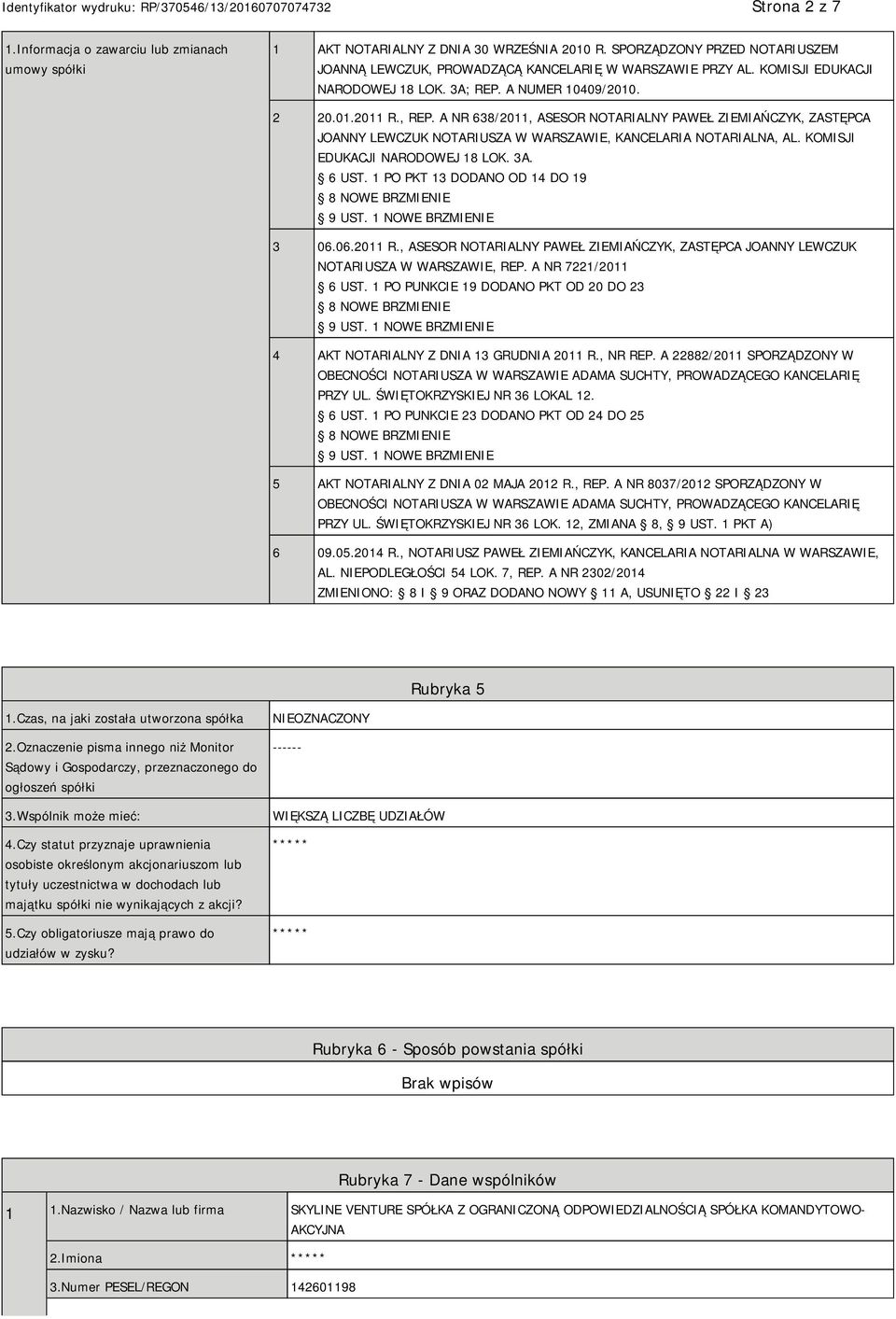 Identyfikator wydruku: RP/370546/13/20160707074732 Strona 2 z 7

| 1.Informacja o zawarciu lub zmianach umowy spółki | 1 | AKT NOTARIALNY Z DNIA 30 WRZEŚNIA 2010 R. SPORZĄDZONY PRZED NOTARIUSZEM JOANNĄ LEWCZUK, PROWADZĄCĄ KANCELARIĘ W WARSZAWIE PRZY AL. KOMISJI EDUKACJI NARODOWEJ 18 LOK. 3A; REP. A NUMER 10409/2010. |
|---|---|---|
| | 2 | 20.01.2011 R., REP. A NR 638/2011, ASESOR NOTARIALNY PAWEŁ ZIEMIAŃCZYK, ZASTĘPCA JOANNY LEWCZUK NOTARIUSZA W WARSZAWIE, KANCELARIA NOTARIALNA, AL. KOMISJI EDUKACJI NARODOWEJ 18 LOK. 3A. § 6 UST. 1 PO PKT 13 DODANO OD 14 DO 19 § 8 NOWE BRZMIENIE § 9 UST. 1 NOWE BRZMIENIE |
| | 3 | 06.06.2011 R., ASESOR NOTARIALNY PAWEŁ ZIEMIAŃCZYK, ZASTĘPCA JOANNY LEWCZUK NOTARIUSZA W WARSZAWIE, REP. A NR 7221/2011 § 6 UST. 1 PO PUNKCIE 19 DODANO PKT OD 20 DO 23 § 8 NOWE BRZMIENIE § 9 UST. 1 NOWE BRZMIENIE |
| | 4 | AKT NOTARIALNY Z DNIA 13 GRUDNIA 2011 R., NR REP. A 22882/2011 SPORZĄDZONY W OBECNOŚCI NOTARIUSZA W WARSZAWIE ADAMA SUCHTY, PROWADZĄCEGO KANCELARIĘ PRZY UL. ŚWIĘTOKRZYSKIEJ NR 36 LOKAL 12. § 6 UST. 1 PO PUNKCIE 23 DODANO PKT OD 24 DO 25 § 8 NOWE BRZMIENIE § 9 UST. 1 NOWE BRZMIENIE |
| | 5 | AKT NOTARIALNY Z DNIA 02 MAJA 2012 R., REP. A NR 8037/2012 SPORZĄDZONY W OBECNOŚCI NOTARIUSZA W WARSZAWIE ADAMA SUCHTY, PROWADZĄCEGO KANCELARIĘ PRZY UL. ŚWIĘTOKRZYSKIEJ NR 36 LOK. 12, ZMIANA § 8, § 9 UST. 1 PKT A) |
| | 6 | 09.05.2014 R., NOTARIUSZ PAWEŁ ZIEMIAŃCZYK, KANCELARIA NOTARIALNA W WARSZAWIE, AL. NIEPODLEGŁOŚCI 54 LOK. 7, REP. A NR 2302/2014 ZMIENIONO: § 8 I § 9 ORAZ DODANO NOWY § 11 A, USUNIĘTO § 22 I § 23 |

Rubryka 5

| 1.Czas, na jaki została utworzona spółka | NIEOZNACZONY |
|---|---|
| 2.Oznaczenie pisma innego niż Monitor Sądowy i Gospodarczy, przeznaczonego do ogłoszeń spółki | ------ |
| 3.Wspólnik może mieć: | WIĘKSZĄ LICZBĘ UDZIAŁÓW |
| 4.Czy statut przyznaje uprawnienia osobiste określonym akcjonariuszom lub tytuły uczestnictwa w dochodach lub majątku spółki nie wynikających z akcji? | ***** |
| 5.Czy obligatoriusze mają prawo do udziałów w zysku? | ***** |

Rubryka 6 - Sposób powstania spółki

Brak wpisów

Rubryka 7 - Dane wspólników

| 1 | 1.Nazwisko / Nazwa lub firma | SKYLINE VENTURE SPÓŁKA Z OGRANICZONĄ ODPOWIEDZIALNOŚCIĄ SPÓŁKA KOMANDYTOWO-AKCYJNA |
|---|---|---|
| | 2.Imiona | ***** |
| | 3.Numer PESEL/REGON | 142601198 |